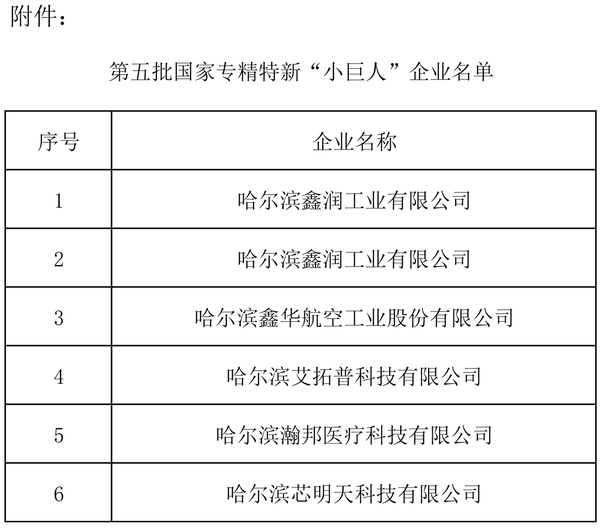 附件：

第五批国家专精特新“小巨人”企业名单

| 序号 | 企业名称 |
|---|---|
| 1 | 哈尔滨鑫润工业有限公司 |
| 2 | 哈尔滨鑫润工业有限公司 |
| 3 | 哈尔滨鑫华航空工业股份有限公司 |
| 4 | 哈尔滨艾拓普科技有限公司 |
| 5 | 哈尔滨瀚邦医疗科技有限公司 |
| 6 | 哈尔滨芯明天科技有限公司 |